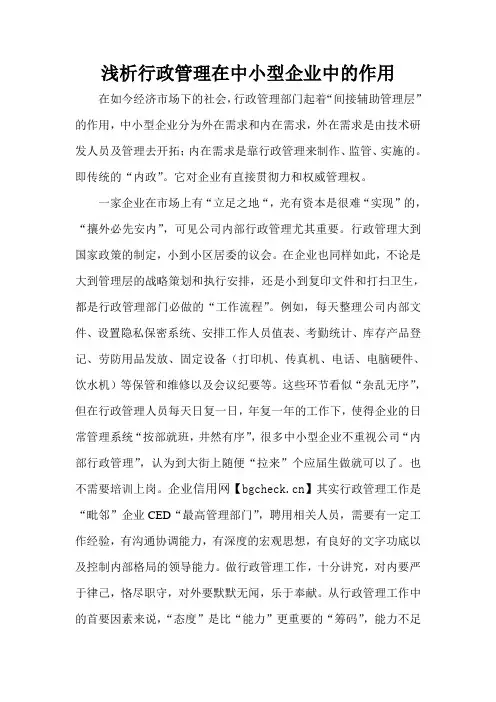 浅析行政管理在中小型企业中的作用

在如今经济市场下的社会，行政管理部门起着“间接辅助管理层”的作用，中小型企业分为外在需求和内在需求，外在需求是由技术研发人员及管理去开拓；内在需求是靠行政管理来制作、监管、实施的。即传统的“内政”。它对企业有直接贯彻力和权威管理权。

一家企业在市场上有“立足之地“，光有资本是很难“实现”的，“攘外必先安内”，可见公司内部行政管理尤其重要。行政管理大到国家政策的制定，小到小区居委的议会。在企业也同样如此，不论是大到管理层的战略策划和执行安排，还是小到复印文件和打扫卫生，都是行政管理部门必做的“工作流程”。例如，每天整理公司内部文件、设置隐私保密系统、安排工作人员值表、考勤统计、库存产品登记、劳防用品发放、固定设备（打印机、传真机、电话、电脑硬件、饮水机）等保管和维修以及会议纪要等。这些环节看似“杂乱无序”，但在行政管理人员每天日复一日，年复一年的工作下，使得企业的日常管理系统“按部就班，井然有序”，很多中小型企业不重视公司“内部行政管理”，认为到大街上随便“拉来”个应届生做就可以了。也不需要培训上岗。企业信用网【bgcheck.cn】其实行政管理工作是“毗邻”企业 CED“最高管理部门”，聘用相关人员，需要有一定工作经验，有沟通协调能力，有深度的宏观思想，有良好的文字功底以及控制内部格局的领导能力。做行政管理工作，十分讲究，对内要严于律己，恪尽职守，对外要默默无闻，乐于奉献。从行政管理工作中的首要因素来说，“态度”是比“能力”更重要的“筹码”，能力不足